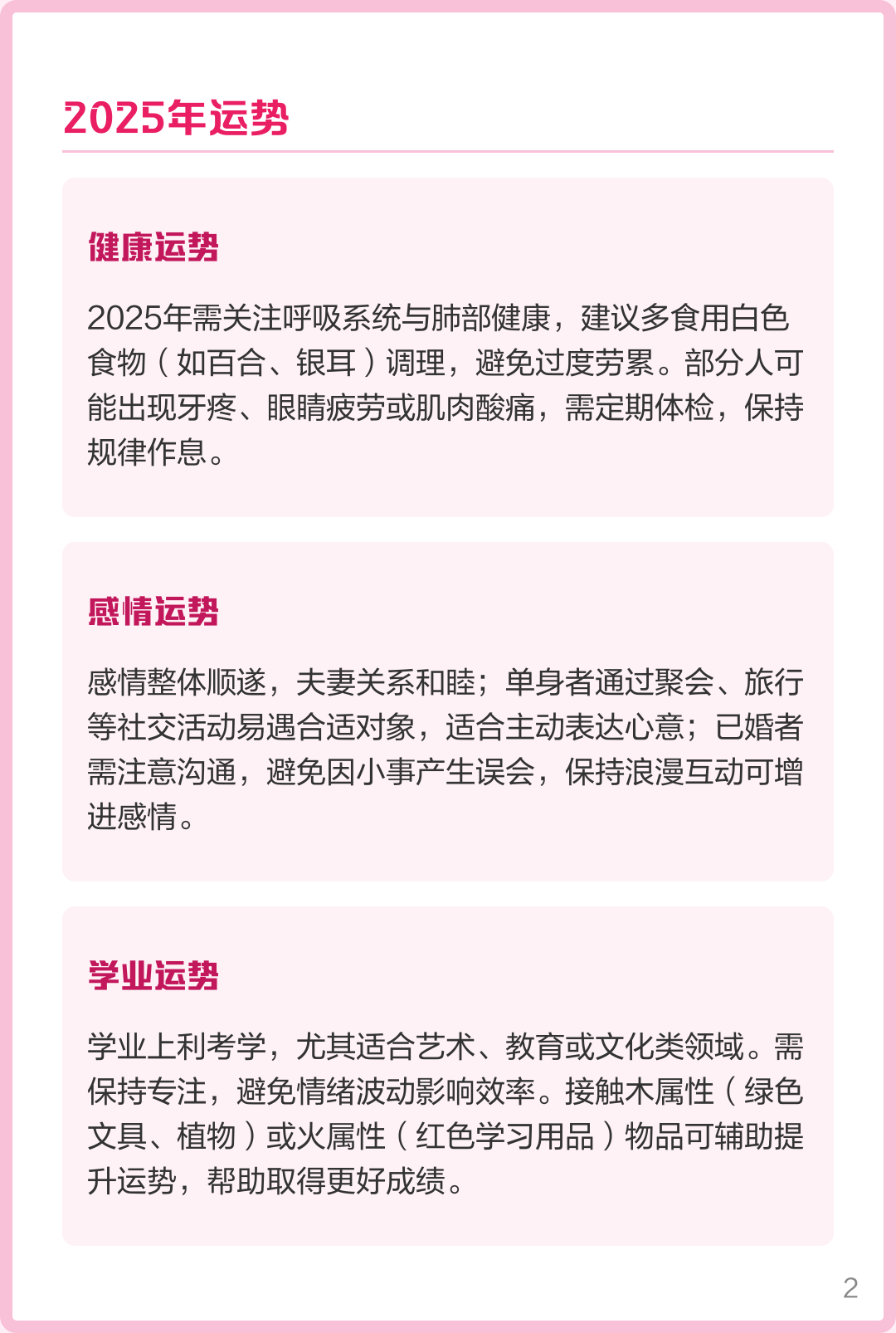 2025年运势

健康运势

2025年需关注呼吸系统与肺部健康，建议多食用白色食物（如百合、银耳）调理，避免过度劳累。部分人可能出现牙疼、眼睛疲劳或肌肉酸痛，需定期体检，保持规律作息。

感情运势

感情整体顺遂，夫妻关系和睦；单身者通过聚会、旅行等社交活动易遇合适对象，适合主动表达心意；已婚者需注意沟通，避免因小事产生误会，保持浪漫互动可增进感情。

学业运势

学业上利考学，尤其适合艺术、教育或文化类领域。需保持专注，避免情绪波动影响效率。接触木属性（绿色文具、植物）或火属性（红色学习用品）物品可辅助提升运势，帮助取得更好成绩。

2